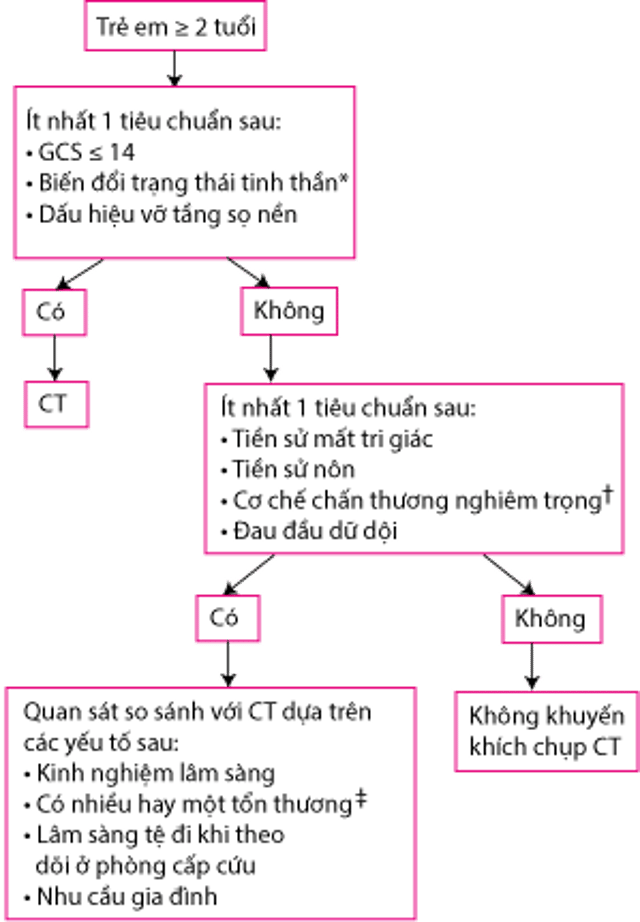 Trẻ em ≥ 2 tuổi

Ít nhất 1 tiêu chuẩn sau:
• GCS ≤ 14
• Biến đổi trạng thái tinh thần*
• Dấu hiệu vỡ tầng sọ nền

Có

CT

Không

Ít nhất 1 tiêu chuẩn sau:
• Tiền sử mất tri giác
• Tiền sử nôn
• Cơ chế chấn thương nghiêm trọng†
• Đau đầu dữ dội

Có

Quan sát so sánh với CT dựa trên các yếu tố sau:
• Kinh nghiệm lâm sàng
• Có nhiều hay một tổn thương‡
• Lâm sàng tệ đi khi theo dõi ở phòng cấp cứu
• Nhu cầu gia đình

Không

Không khuyến khích chụp CT